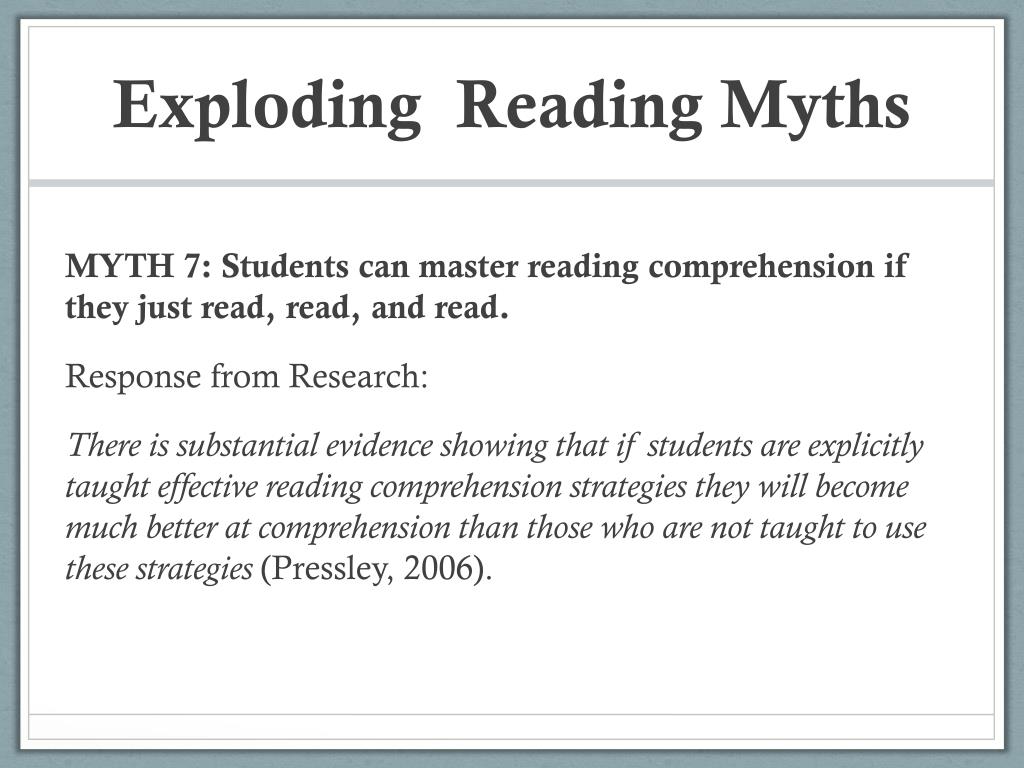 Exploding Reading Myths

MYTH 7: Students can master reading comprehension if they just read, read, and read.

Response from Research:

There is substantial evidence showing that if students are explicitly taught effective reading comprehension strategies they will become much better at comprehension than those who are not taught to use these strategies (Pressley, 2006).